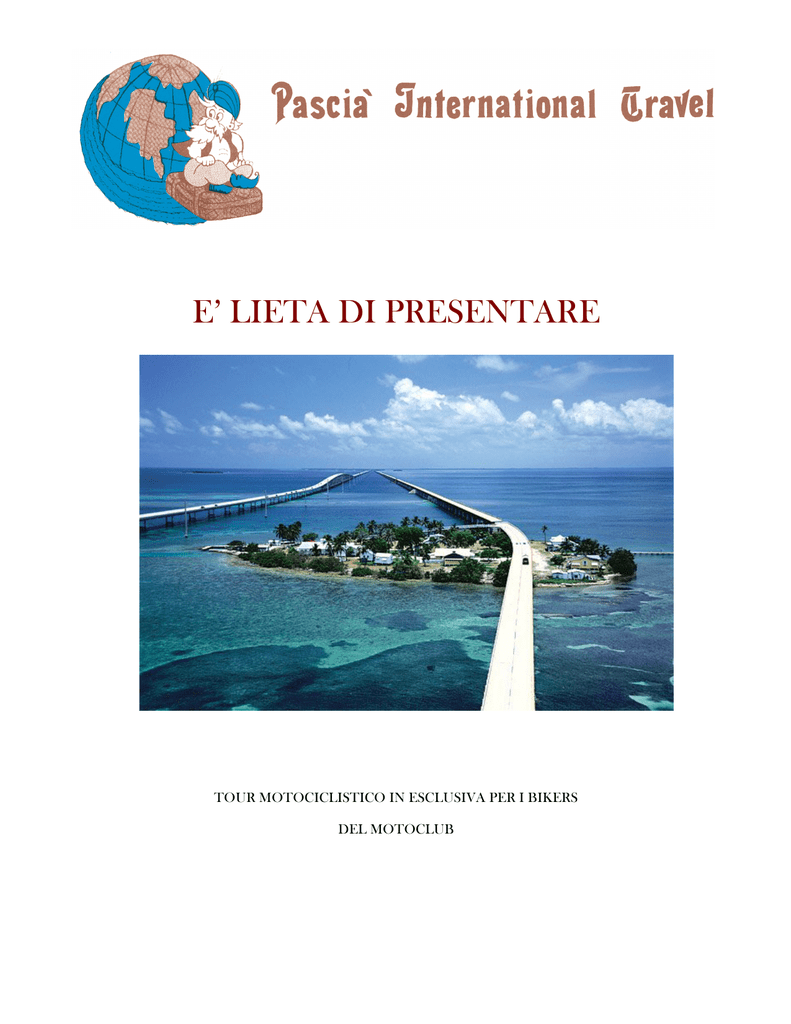 Pascià International Travel

E' LIETA DI PRESENTARE

TOUR MOTOCICLISTICO IN ESCLUSIVA PER I BIKERS

DEL MOTOCLUB